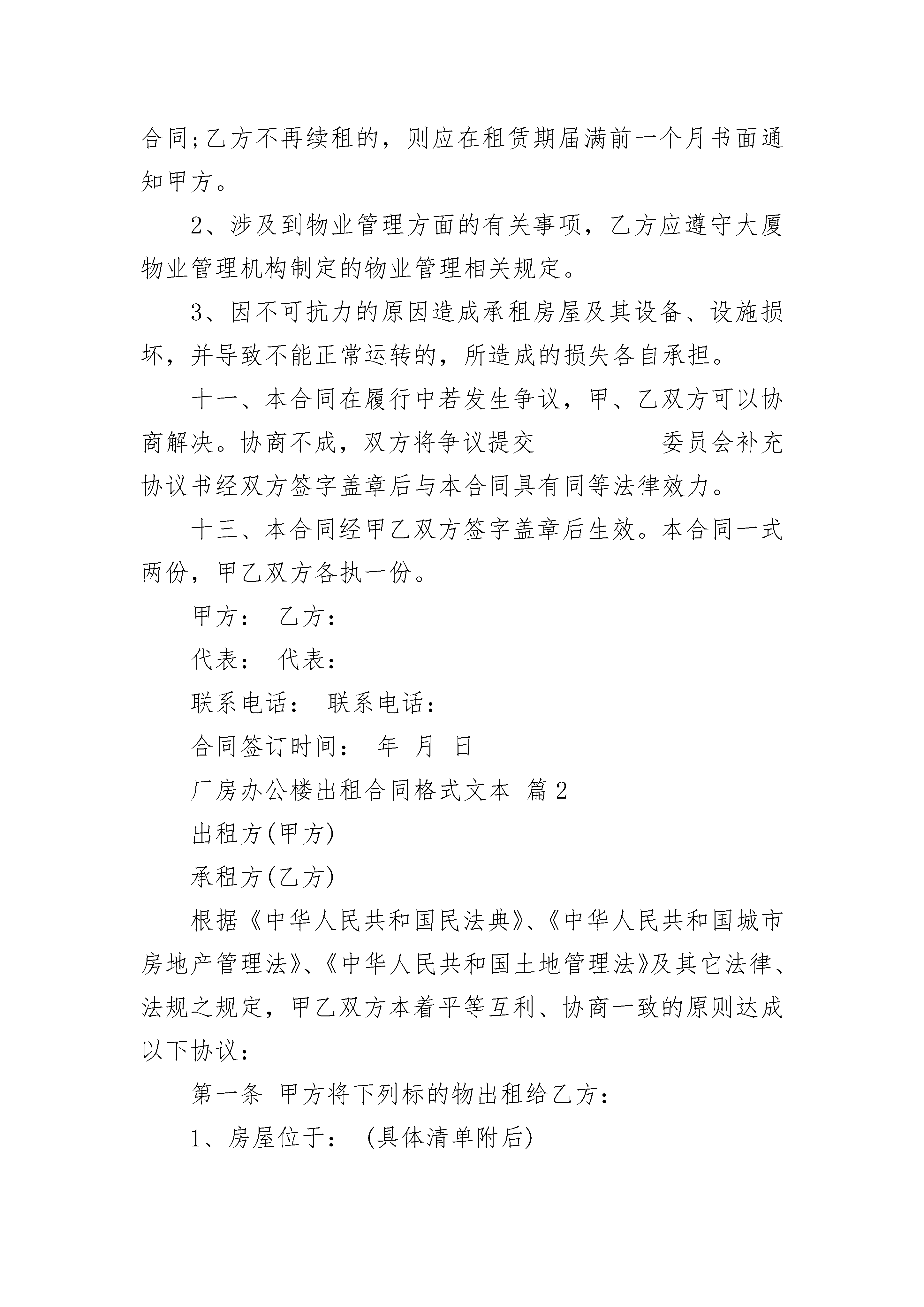 合同;乙方不再续租的，则应在租赁期届满前一个月书面通知甲方。

2、涉及到物业管理方面的有关事项，乙方应遵守大厦物业管理机构制定的物业管理相关规定。

3、因不可抗力的原因造成承租房屋及其设备、设施损坏，并导致不能正常运转的，所造成的损失各自承担。

十一、本合同在履行中若发生争议，甲、乙双方可以协商解决。协商不成，双方将争议提交__________委员会补充协议书经双方签字盖章后与本合同具有同等法律效力。

十三、本合同经甲乙双方签字盖章后生效。本合同一式两份，甲乙双方各执一份。

甲方： 乙方：

代表： 代表：

联系电话： 联系电话：

合同签订时间： 年 月 日

厂房办公楼出租合同格式文本 篇2

出租方(甲方)

承租方(乙方)

根据《中华人民共和国民法典》、《中华人民共和国城市房地产管理法》、《中华人民共和国土地管理法》及其它法律、法规之规定，甲乙双方本着平等互利、协商一致的原则达成以下协议：

第一条 甲方将下列标的物出租给乙方：

1、房屋位于： (具体清单附后)